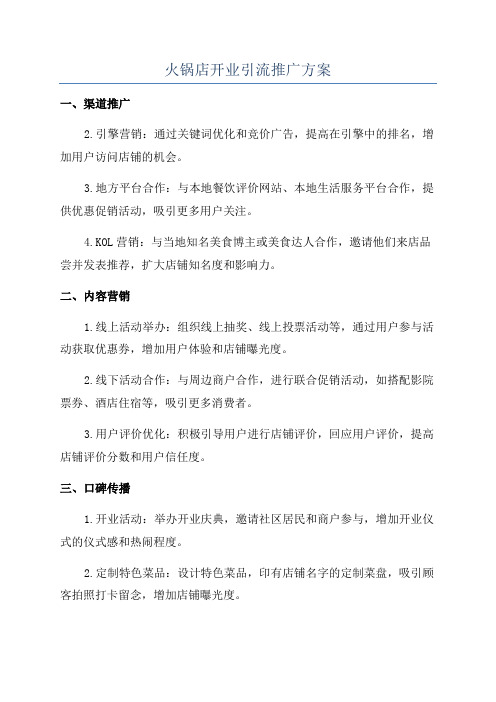 火锅店开业引流推广方案

一、渠道推广

2.引擎营销：通过关键词优化和竞价广告，提高在引擎中的排名，增加用户访问店铺的机会。

3.地方平台合作：与本地餐饮评价网站、本地生活服务平台合作，提供优惠促销活动，吸引更多用户关注。

4.KOL营销：与当地知名美食博主或美食达人合作，邀请他们来店品尝并发表推荐，扩大店铺知名度和影响力。

二、内容营销

1.线上活动举办：组织线上抽奖、线上投票活动等，通过用户参与活动获取优惠券，增加用户体验和店铺曝光度。

2.线下活动合作：与周边商户合作，进行联合促销活动，如搭配影院票券、酒店住宿等，吸引更多消费者。

3.用户评价优化：积极引导用户进行店铺评价，回应用户评价，提高店铺评价分数和用户信任度。

三、口碑传播

1.开业活动：举办开业庆典，邀请社区居民和商户参与，增加开业仪式的仪式感和热闹程度。

2.定制特色菜品：设计特色菜品，印有店铺名字的定制菜盘，吸引顾客拍照打卡留念，增加店铺曝光度。